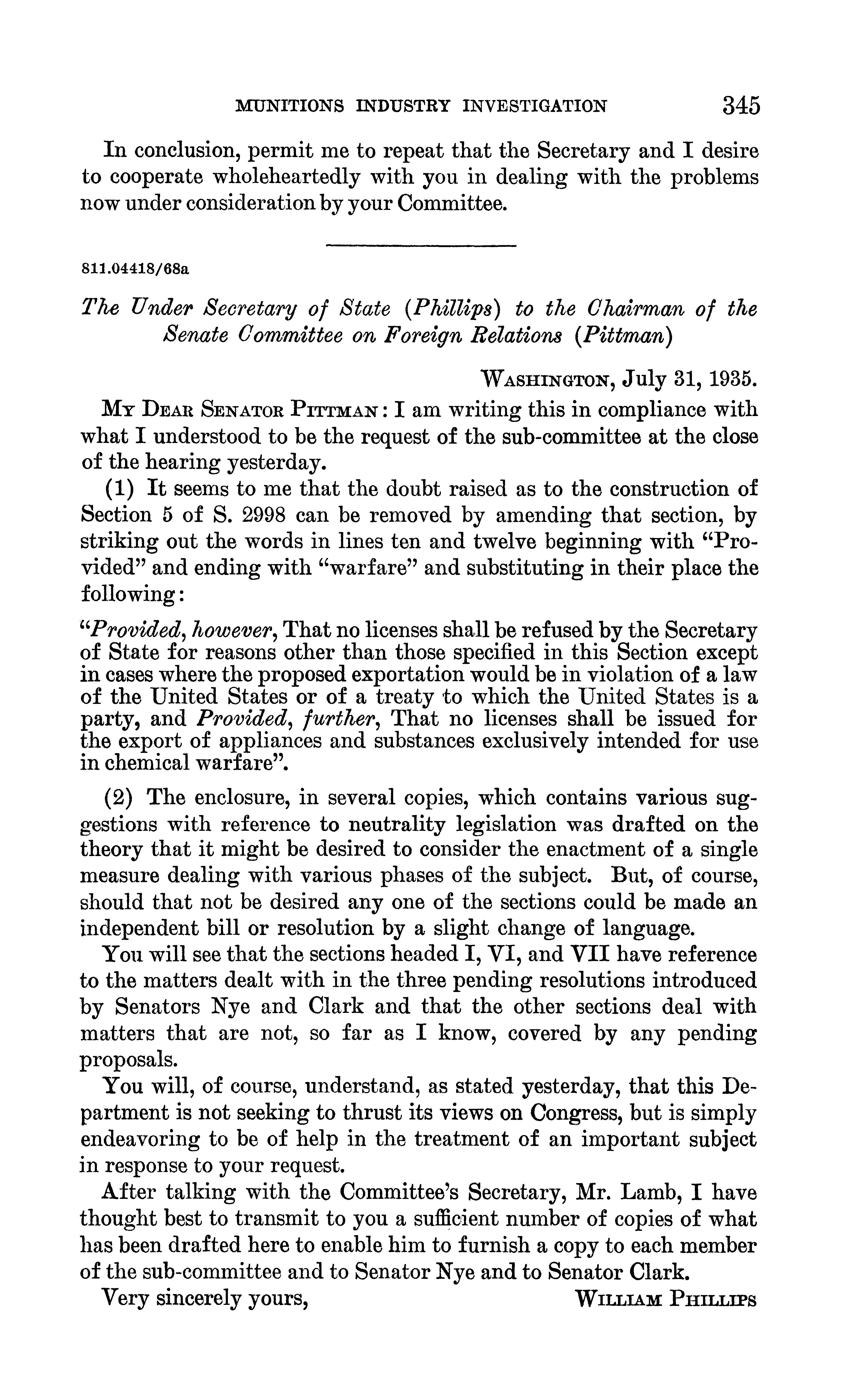 MUNITIONS INDUSTRY INVESTIGATION 345

In conclusion, permit me to repeat that the Secretary and I desire to cooperate wholeheartedly with you in dealing with the problems now under consideration by your Committee.

811.04418/68a

The Under Secretary of State (Phillips) to the Chairman of the Senate Committee on Foreign Relations (Pittman)

WASHINGTON, July 31, 1935.

MY DEAR SENATOR PITTMAN: I am writing this in compliance with what I understood to be the request of the sub-committee at the close of the hearing yesterday.

(1) It seems to me that the doubt raised as to the construction of Section 5 of S. 2998 can be removed by amending that section, by striking out the words in lines ten and twelve beginning with "Provided" and ending with "warfare" and substituting in their place the following:

"Provided, however, That no licenses shall be refused by the Secretary of State for reasons other than those specified in this Section except in cases where the proposed exportation would be in violation of a law of the United States or of a treaty to which the United States is a party, and Provided, further, That no licenses shall be issued for the export of appliances and substances exclusively intended for use in chemical warfare".

(2) The enclosure, in several copies, which contains various suggestions with reference to neutrality legislation was drafted on the theory that it might be desired to consider the enactment of a single measure dealing with various phases of the subject. But, of course, should that not be desired any one of the sections could be made an independent bill or resolution by a slight change of language.

You will see that the sections headed I, VI, and VII have reference to the matters dealt with in the three pending resolutions introduced by Senators Nye and Clark and that the other sections deal with matters that are not, so far as I know, covered by any pending proposals.

You will, of course, understand, as stated yesterday, that this Department is not seeking to thrust its views on Congress, but is simply endeavoring to be of help in the treatment of an important subject in response to your request.

After talking with the Committee's Secretary, Mr. Lamb, I have thought best to transmit to you a sufficient number of copies of what has been drafted here to enable him to furnish a copy to each member of the sub-committee and to Senator Nye and to Senator Clark.

Very sincerely yours, WILLIAM PHILLIPS